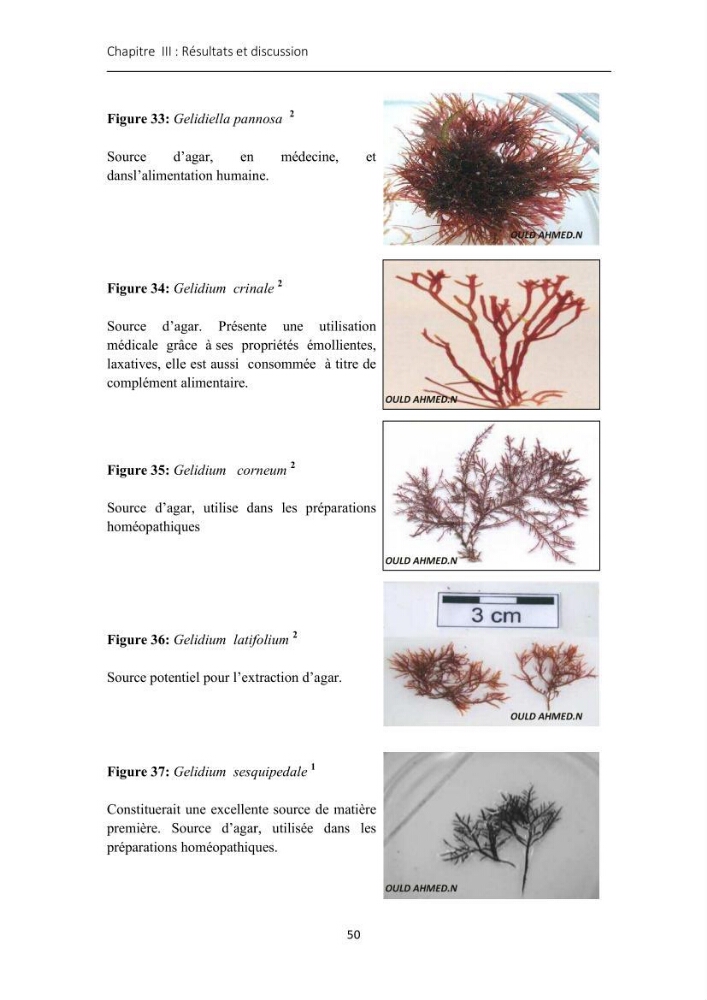 Chapitre III : Résultats et discussion

Figure 33: Gelidiella pannosa $^{2}$

Source d'agar, en médecine, et dansl'alimentation humaine.

OULD AHMED.N

Figure 34: Gelidium crinale $^{2}$

Source d'agar. Présente une utilisation médicale grâce à ses propriétés émollientes, laxatives, elle est aussi consommée à titre de complément alimentaire.

OULD AHMED.N

Figure 35: Gelidium corneum $^{2}$

Source d'agar, utilise dans les préparations homéopathiques

OULD AHMED.N

Figure 36: Gelidium latifolium $^{2}$

Source potentiel pour l'extraction d'agar.

3 cm

OULD AHMED.N

Figure 37: Gelidium sesquipedale $^{1}$

Constituerait une excellente source de matière première. Source d'agar, utilisée dans les préparations homéopathiques.

OULD AHMED.N

50